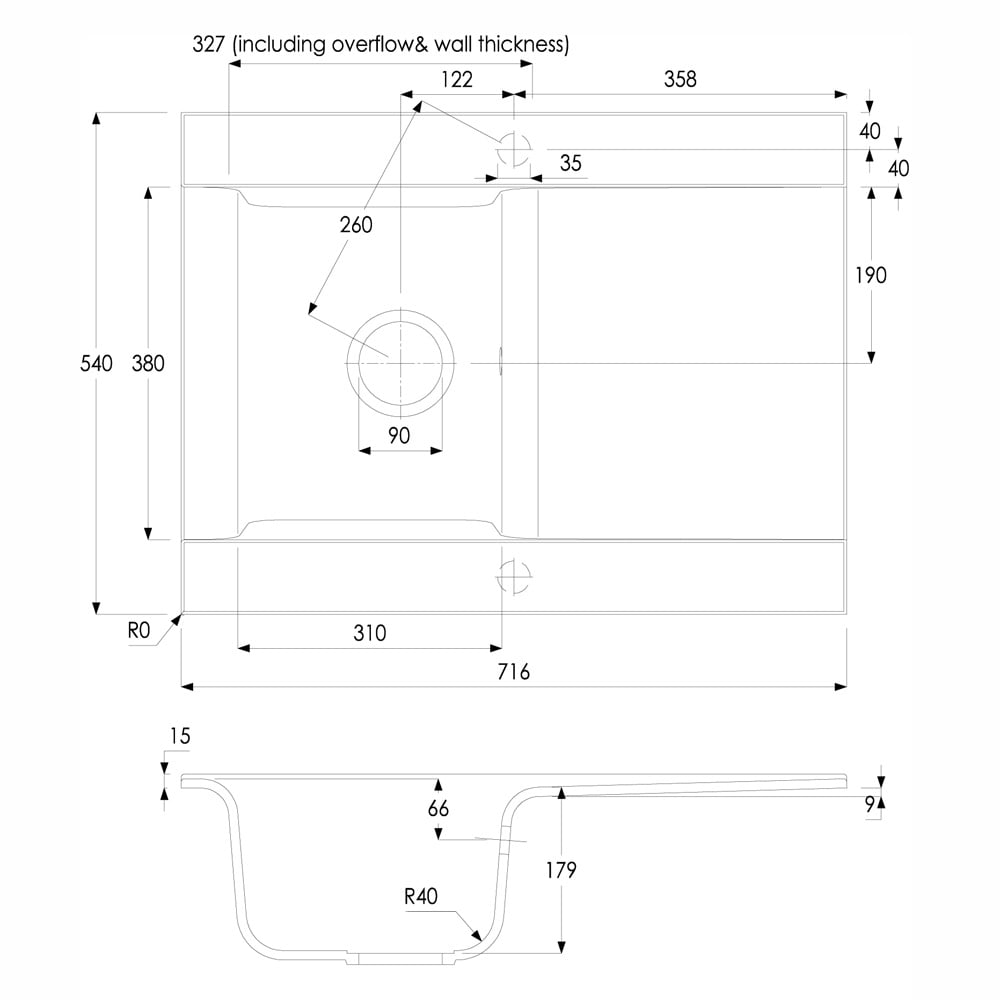 327 (including overflow& wall thickness)
122
358
40
40
35
260
190
540
380
90
R0
310
716
15
66
9
179
R40